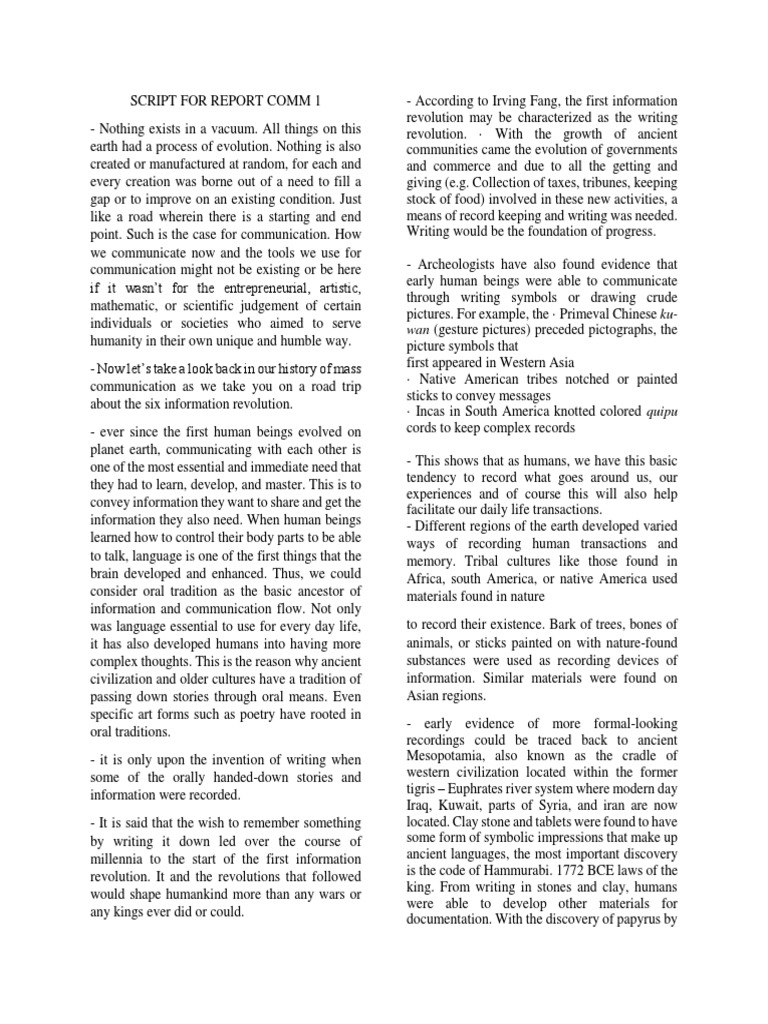 SCRIPT FOR REPORT COMM 1

- Nothing exists in a vacuum. All things on this earth had a process of evolution. Nothing is also created or manufactured at random, for each and every creation was borne out of a need to fill a gap or to improve on an existing condition. Just like a road wherein there is a starting and end point. Such is the case for communication. How we communicate now and the tools we use for communication might not be existing or be here if it wasn't for the entrepreneurial, artistic, mathematic, or scientific judgement of certain individuals or societies who aimed to serve humanity in their own unique and humble way.

- Now let's take a look back in our history of mass communication as we take you on a road trip about the six information revolution.

- ever since the first human beings evolved on planet earth, communicating with each other is one of the most essential and immediate need that they had to learn, develop, and master. This is to convey information they want to share and get the information they also need. When human beings learned how to control their body parts to be able to talk, language is one of the first things that the brain developed and enhanced. Thus, we could consider oral tradition as the basic ancestor of information and communication flow. Not only was language essential to use for every day life, it has also developed humans into having more complex thoughts. This is the reason why ancient civilization and older cultures have a tradition of passing down stories through oral means. Even specific art forms such as poetry have rooted in oral traditions.

- it is only upon the invention of writing when some of the orally handed-down stories and information were recorded.

- It is said that the wish to remember something by writing it down led over the course of millennia to the start of the first information revolution. It and the revolutions that followed would shape humankind more than any wars or any kings ever did or could.

- According to Irving Fang, the first information revolution may be characterized as the writing revolution. · With the growth of ancient communities came the evolution of governments and commerce and due to all the getting and giving (e.g. Collection of taxes, tribunes, keeping stock of food) involved in these new activities, a means of record keeping and writing was needed. Writing would be the foundation of progress.

- Archeologists have also found evidence that early human beings were able to communicate through writing symbols or drawing crude pictures. For example, the · Primeval Chinese ku-wan (gesture pictures) preceded pictographs, the picture symbols that
first appeared in Western Asia
· Native American tribes notched or painted sticks to convey messages
· Incas in South America knotted colored quipu cords to keep complex records

- This shows that as humans, we have this basic tendency to record what goes around us, our experiences and of course this will also help facilitate our daily life transactions.
- Different regions of the earth developed varied ways of recording human transactions and memory. Tribal cultures like those found in Africa, south America, or native America used materials found in nature

to record their existence. Bark of trees, bones of animals, or sticks painted on with nature-found substances were used as recording devices of information. Similar materials were found on Asian regions.

- early evidence of more formal-looking recordings could be traced back to ancient Mesopotamia, also known as the cradle of western civilization located within the former tigris – Euphrates river system where modern day Iraq, Kuwait, parts of Syria, and iran are now located. Clay stone and tablets were found to have some form of symbolic impressions that make up ancient languages, the most important discovery is the code of Hammurabi. 1772 BCE laws of the king. From writing in stones and clay, humans were able to develop other materials for documentation. With the discovery of papyrus by